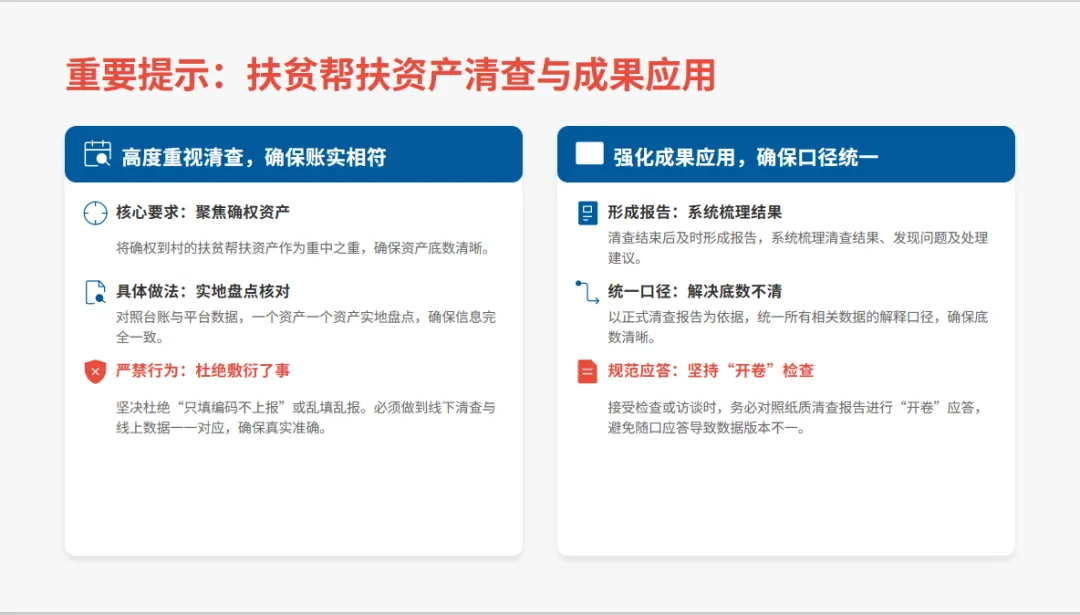 重要提示：扶贫帮扶资产清查与成果应用

高度重视清查，确保账实相符

核心要求：聚焦确权资产

将确权到村的扶贫帮扶资产作为重中之重，确保资产底数清晰。

具体做法：实地盘点核对

对照台账与平台数据，一个资产一个资产实地盘点，确保信息完全一致。

严禁行为：杜绝敷衍了事

坚决杜绝“只填编码不上报”或乱填乱报。必须做到线下清查与线上数据一一对应，确保真实准确。

强化成果应用，确保口径统一

形成报告：系统梳理结果

清查结束后及时形成报告，系统梳理清查结果、发现问题及处理建议。

统一口径：解决底数不清

以正式清查报告为依据，统一所有相关数据的解释口径，确保底数清晰。

规范应答：坚持“开卷”检查

接受检查或访谈时，务必对照纸质清查报告进行“开卷”应答，避免随口应答导致数据版本不一。